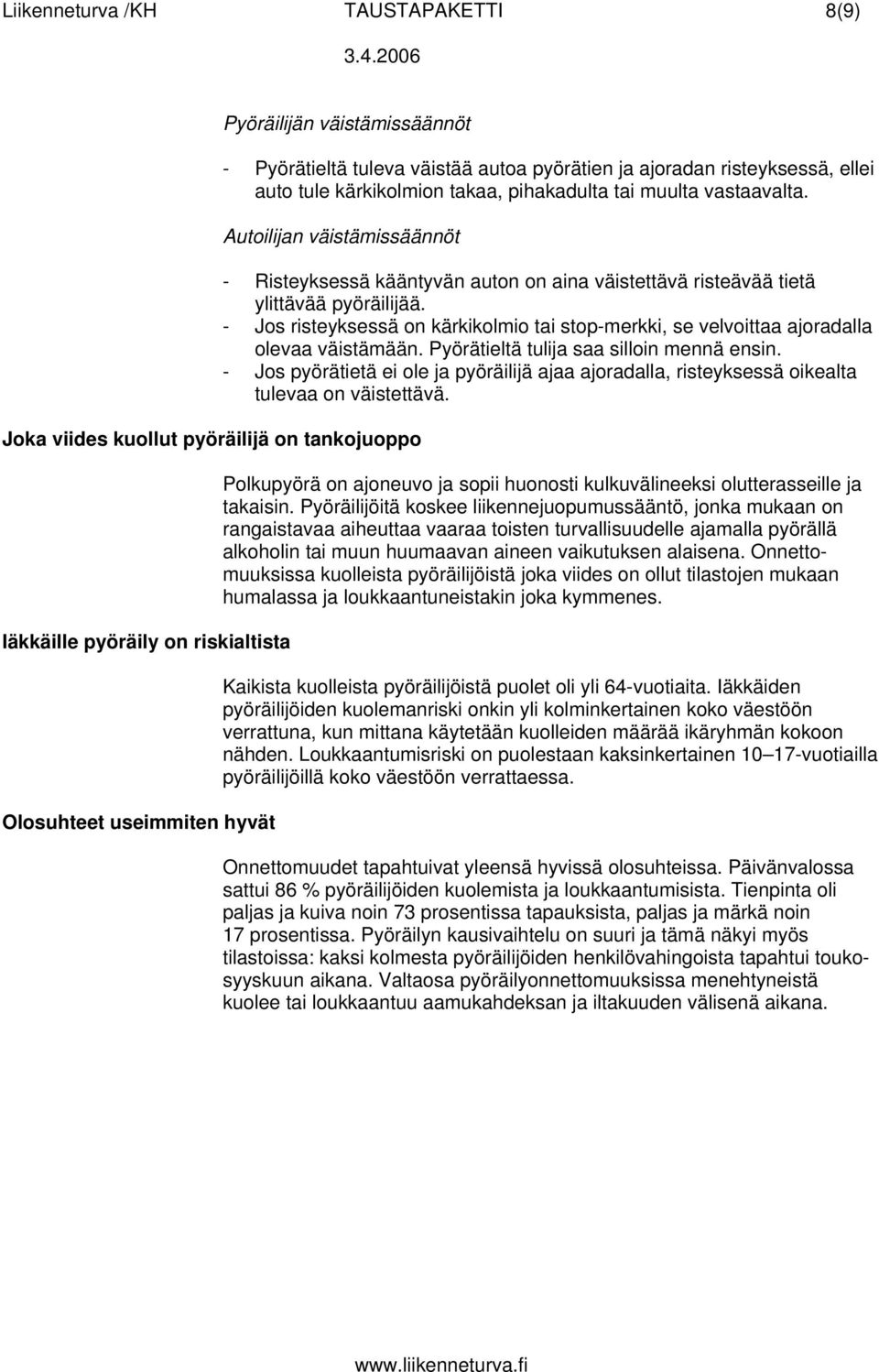 Liikenneturva /KH TAUSTAPAKETTI 8(9)

3.4.2006

Pyöräilijän väistämissäännöt

- Pyörätieltä tuleva väistää autoa pyörätien ja ajoradan risteyksessä, ellei auto tule kärkikolmion takaa, pihakadulta tai muulta vastaavalta.

Autoilijan väistämissäännöt

- Risteyksessä kääntyvän auton on aina väistettävä risteävää tietä ylittävää pyöräilijää.
- Jos risteyksessä on kärkikolmio tai stop-merkki, se velvoittaa ajoradalla olevaa väistämään. Pyörätieltä tulija saa silloin mennä ensin.
- Jos pyörätietä ei ole ja pyöräilijä ajaa ajoradalla, risteyksessä oikealta tulevaa on väistettävä.

Joka viides kuollut pyöräilijä on tankojuoppo

Polkupyörä on ajoneuvo ja sopii huonosti kulkuvälineeksi olutterasseille ja takaisin. Pyöräilijöitä koskee liikennejuopumussääntö, jonka mukaan on rangaistavaa aiheuttaa vaaraa toisten turvallisuudelle ajamalla pyörällä alkoholin tai muun huumaavan aineen vaikutuksen alaisena. Onnettomuuksissa kuolleista pyöräilijöistä joka viides on ollut tilastojen mukaan humalassa ja loukkaantuneistakin joka kymmenes.

Iäkkäille pyöräily on riskialtista

Kaikista kuolleista pyöräilijöistä puolet oli yli 64-vuotiaita. Iäkkäiden pyöräilijöiden kuolemanriski onkin yli kolminkertainen koko väestöön verrattuna, kun mittana käytetään kuolleiden määrää ikäryhmän kokoon nähden. Loukkaantumisriski on puolestaan kaksinkertainen 10–17-vuotiailla pyöräilijöillä koko väestöön verrattaessa.

Olosuhteet useimmiten hyvät

Onnettomuudet tapahtuivat yleensä hyvissä olosuhteissa. Päivänvalossa sattui 86 % pyöräilijöiden kuolemista ja loukkaantumisista. Tienpinta oli paljas ja kuiva noin 73 prosentissa tapauksista, paljas ja märkä noin 17 prosentissa. Pyöräilyn kausivaihtelu on suuri ja tämä näkyi myös tilastoissa: kaksi kolmesta pyöräilijöiden henkilövahingoista tapahtui toukosyyskuun aikana. Valtaosa pyöräilyonnettomuuksissa menehtyneistä kuolee tai loukkaantuu aamukahdeksan ja iltakuuden välisenä aikana.

www.liikenneturva.fi